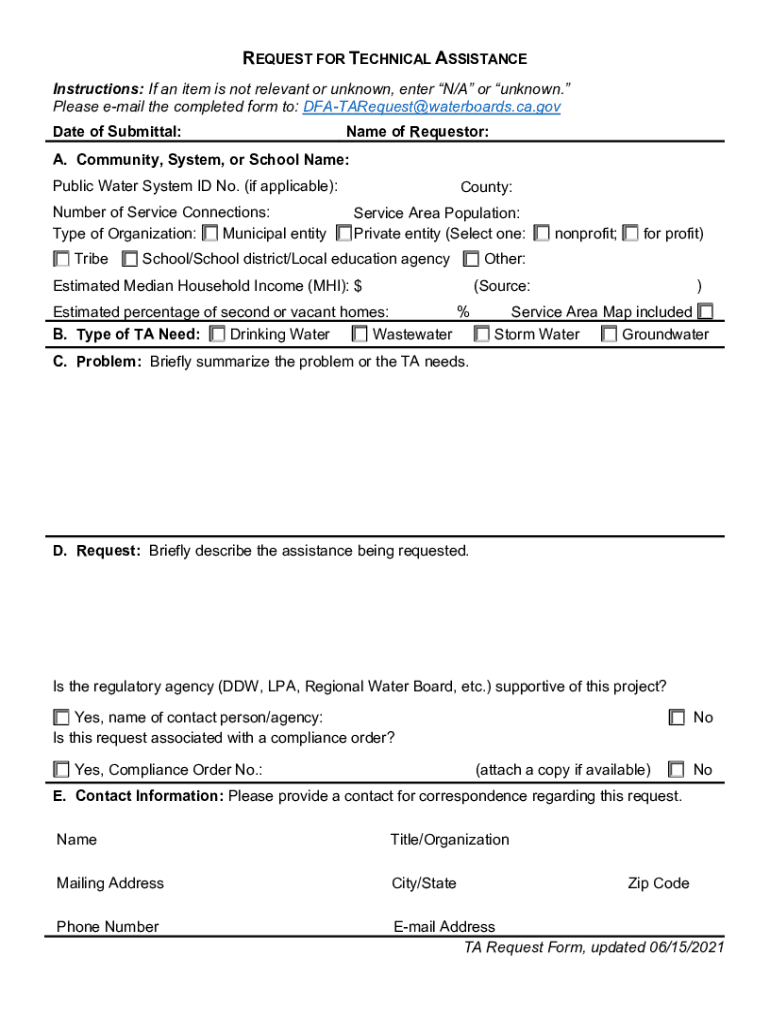 REQUEST FOR TECHNICAL ASSISTANCE

Instructions: If an item is not relevant or unknown, enter "N/A" or "unknown."
Please e-mail the completed form to: DFA-TARequest@waterboards.ca.gov

Date of Submittal: Name of Requestor:

A. Community, System, or School Name:

Public Water System ID No. (if applicable): County:

Number of Service Connections: Service Area Population:

Type of Organization: Municipal entity Private entity (Select one: nonprofit; for profit)

Tribe School/School district/Local education agency Other:

Estimated Median Household Income (MHI): $ (Source: )

Estimated percentage of second or vacant homes: % Service Area Map included

B. Type of TA Need: Drinking Water Wastewater Storm Water Groundwater

C. Problem: Briefly summarize the problem or the TA needs.

D. Request: Briefly describe the assistance being requested.

Is the regulatory agency (DDW, LPA, Regional Water Board, etc.) supportive of this project?

Yes, name of contact person/agency: No

Is this request associated with a compliance order?

Yes, Compliance Order No.: (attach a copy if available) No

E. Contact Information: Please provide a contact for correspondence regarding this request.

Name Title/Organization

Mailing Address City/State Zip Code

Phone Number E-mail Address

TA Request Form, updated 06/15/2021